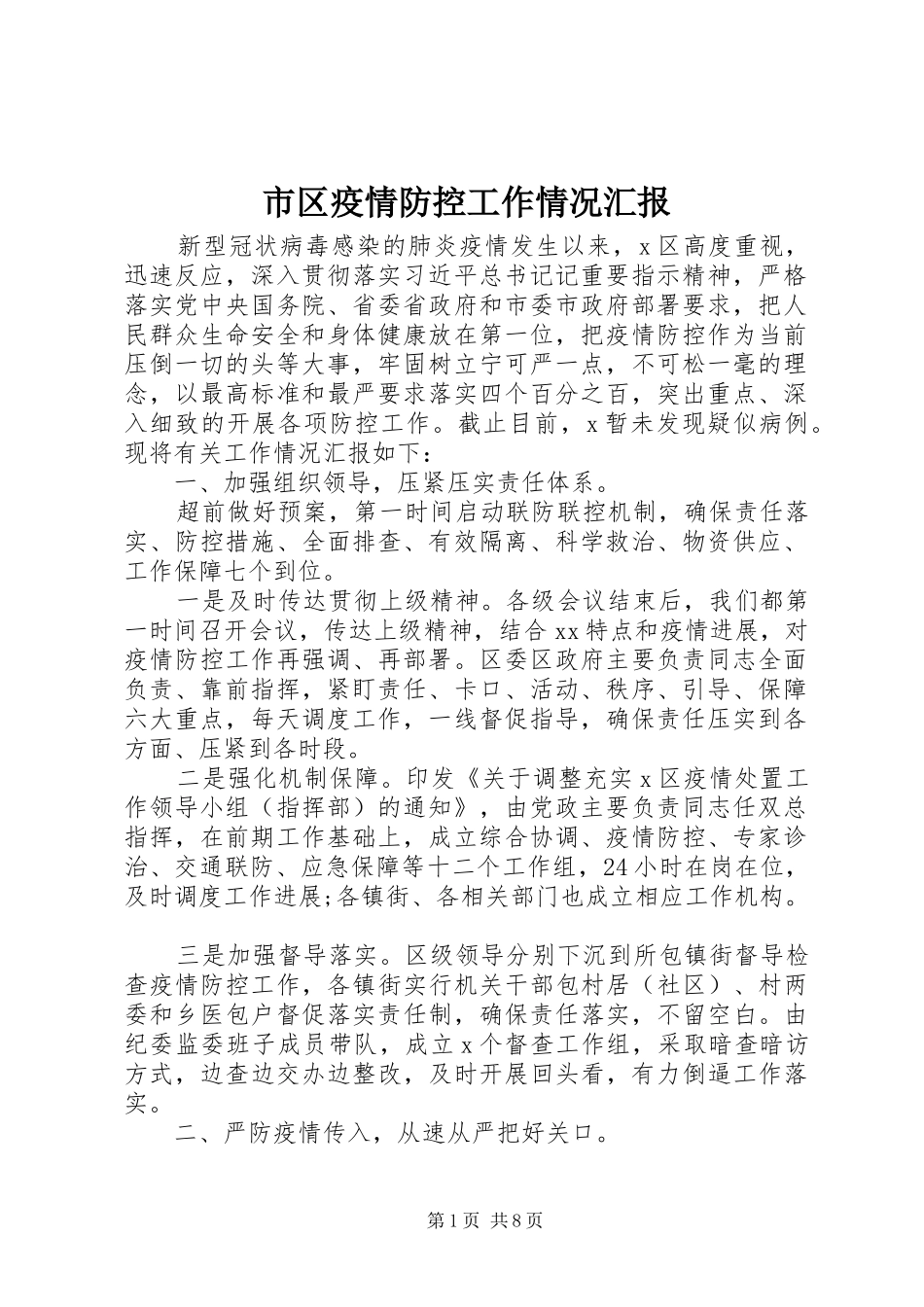 市区疫情防控工作情况汇报

新型冠状病毒感染的肺炎疫情发生以来，x区高度重视，迅速反应，深入贯彻落实习近平总书记记重要指示精神，严格落实党中央国务院、省委省政府和市委市政府部署要求，把人民群众生命安全和身体健康放在第一位，把疫情防控作为当前压倒一切的头等大事，牢固树立宁可严一点，不可松一毫的理念，以最高标准和最严要求落实四个百分之百，突出重点、深入细致的开展各项防控工作。截止目前，x暂未发现疑似病例。现将有关工作情况汇报如下：

一、加强组织领导，压紧压实责任体系。

超前做好预案，第一时间启动联防联控机制，确保责任落实、防控措施、全面排查、有效隔离、科学救治、物资供应、工作保障七个到位。

一是及时传达贯彻上级精神。各级会议结束后，我们都第一时间召开会议，传达上级精神，结合xx特点和疫情进展，对疫情防控工作再强调、再部署。区委区政府主要负责同志全面负责、靠前指挥，紧盯责任、卡口、活动、秩序、引导、保障六大重点，每天调度工作，一线督促指导，确保责任压实到各方面、压紧到各时段。

二是强化机制保障。印发《关于调整充实x区疫情处置工作领导小组（指挥部）的通知》，由党政主要负责同志任双总指挥，在前期工作基础上，成立综合协调、疫情防控、专家诊治、交通联防、应急保障等十二个工作组，24小时在岗在位，及时调度工作进展;各镇街、各相关部门也成立相应工作机构。

三是加强督导落实。区级领导分别下沉到所包镇街督导检查疫情防控工作，各镇街实行机关干部包村居（社区）、村两委和乡医包户督促落实责任制，确保责任落实，不留空白。由纪委监委班子成员带队，成立x个督查工作组，采取暗查暗访方式，边查边交办边整改，及时开展回头看，有力倒逼工作落实。

二、严防疫情传入，从速从严把好关口。

第1页 共8页